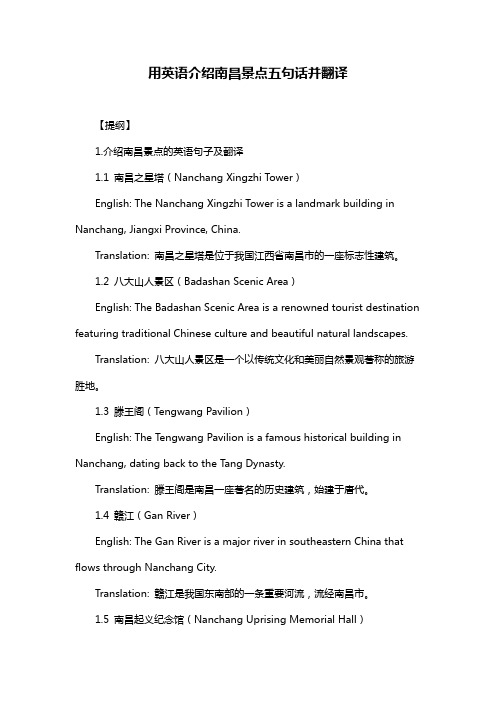 用英语介绍南昌景点五句话并翻译

【提纲】

1.介绍南昌景点的英语句子及翻译

1.1 南昌之星塔（Nanchang Xingzhi Tower）

English: The Nanchang Xingzhi Tower is a landmark building in Nanchang, Jiangxi Province, China.

Translation: 南昌之星塔是位于我国江西省南昌市的一座标志性建筑。

1.2 八大山人景区（Badashan Scenic Area）

English: The Badashan Scenic Area is a renowned tourist destination featuring traditional Chinese culture and beautiful natural landscapes.

Translation: 八大山人景区是一个以传统文化和美丽自然景观著称的旅游胜地。

1.3 滕王阁（Tengwang Pavilion）

English: The Tengwang Pavilion is a famous historical building in Nanchang, dating back to the Tang Dynasty.

Translation: 滕王阁是南昌一座著名的历史建筑，始建于唐代。

1.4 赣江（Gan River）

English: The Gan River is a major river in southeastern China that flows through Nanchang City.

Translation: 赣江是我国东南部的一条重要河流，流经南昌市。

1.5 南昌起义纪念馆（Nanchang Uprising Memorial Hall）